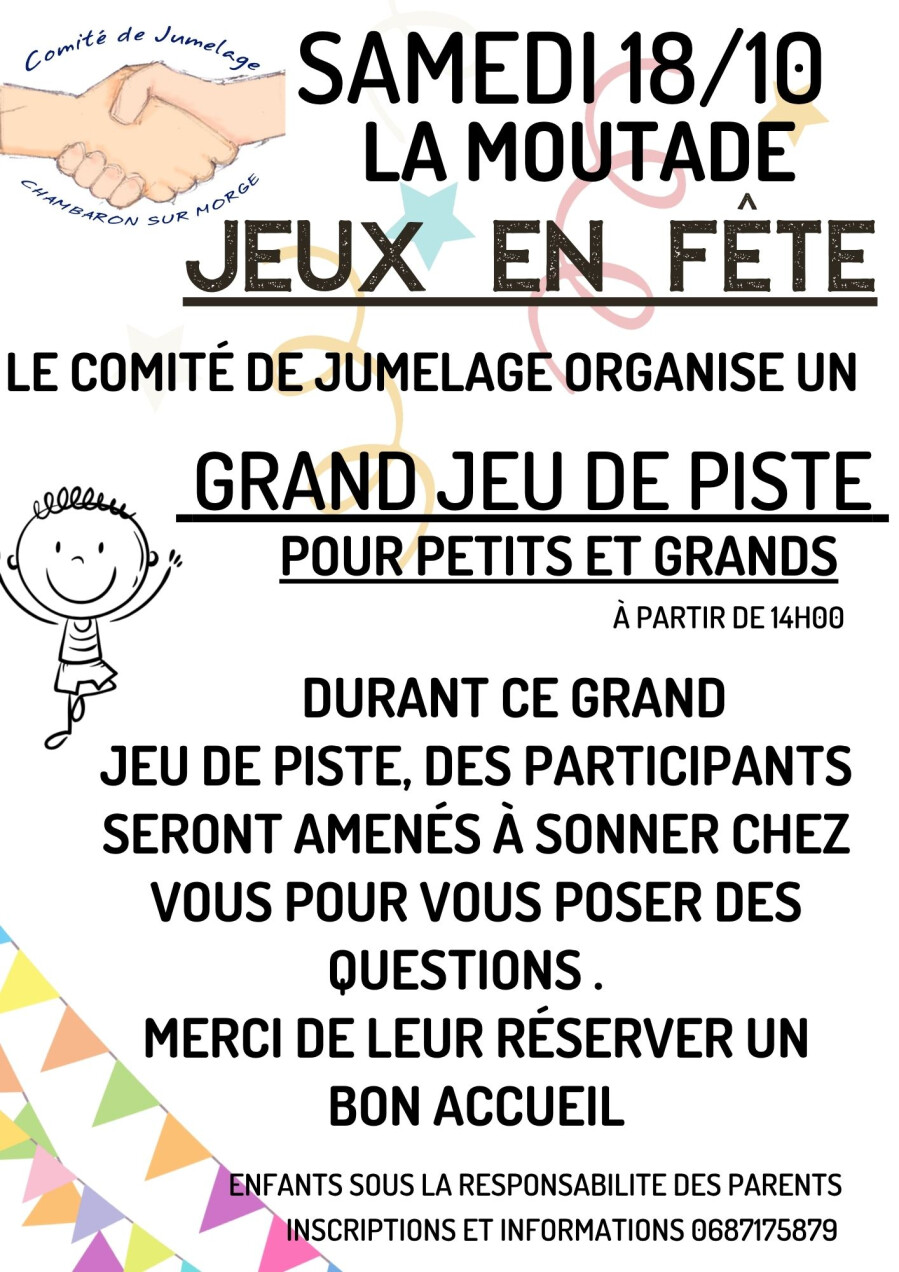 Comité de Jumelage

CHAMBARON SUR MORGE

SAMEDI 18/10

LA MOUTADE

JEUX EN FÊTE

LE COMITÉ DE JUMELAGE ORGANISE UN

GRAND JEU DE PISTE

POUR PETITS ET GRANDS

À PARTIR DE 14H00

DURANT CE GRAND JEU DE PISTE, DES PARTICIPANTS SERONT AMENÉS À SONNER CHEZ VOUS POUR VOUS POSER DES QUESTIONS .

MERCI DE LEUR RÉSERVER UN BON ACCUEIL

ENFANTS SOUS LA RESPONSABILITE DES PARENTS

INSCRIPTIONS ET INFORMATIONS 0687175879